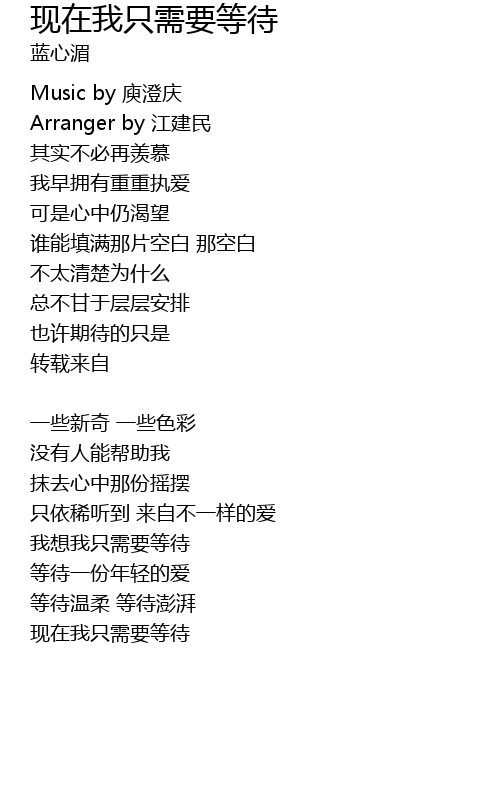 现在我只需要等待
蓝心湄

Music by 庾澄庆
Arranger by 江建民
其实不必再羡慕
我早拥有重重执爱
可是心中仍渴望
谁能填满那片空白 那空白
不太清楚为什么
总不甘于层层安排
也许期待的只是
转载来自

一些新奇 一些色彩
没有人能帮助我
抹去心中那份摇摆
只依稀听到 来自不一样的爱
我想我只需要等待
等待一份年轻的爱
等待温柔 等待澎湃
现在我只需要等待